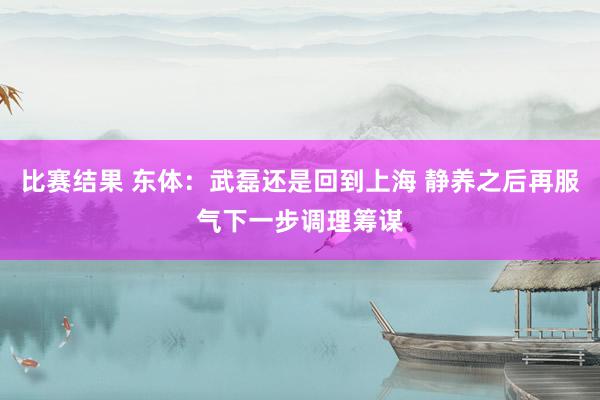 比赛结果 东体：武磊还是回到上海 静养之后再服气下一步调理筹谋